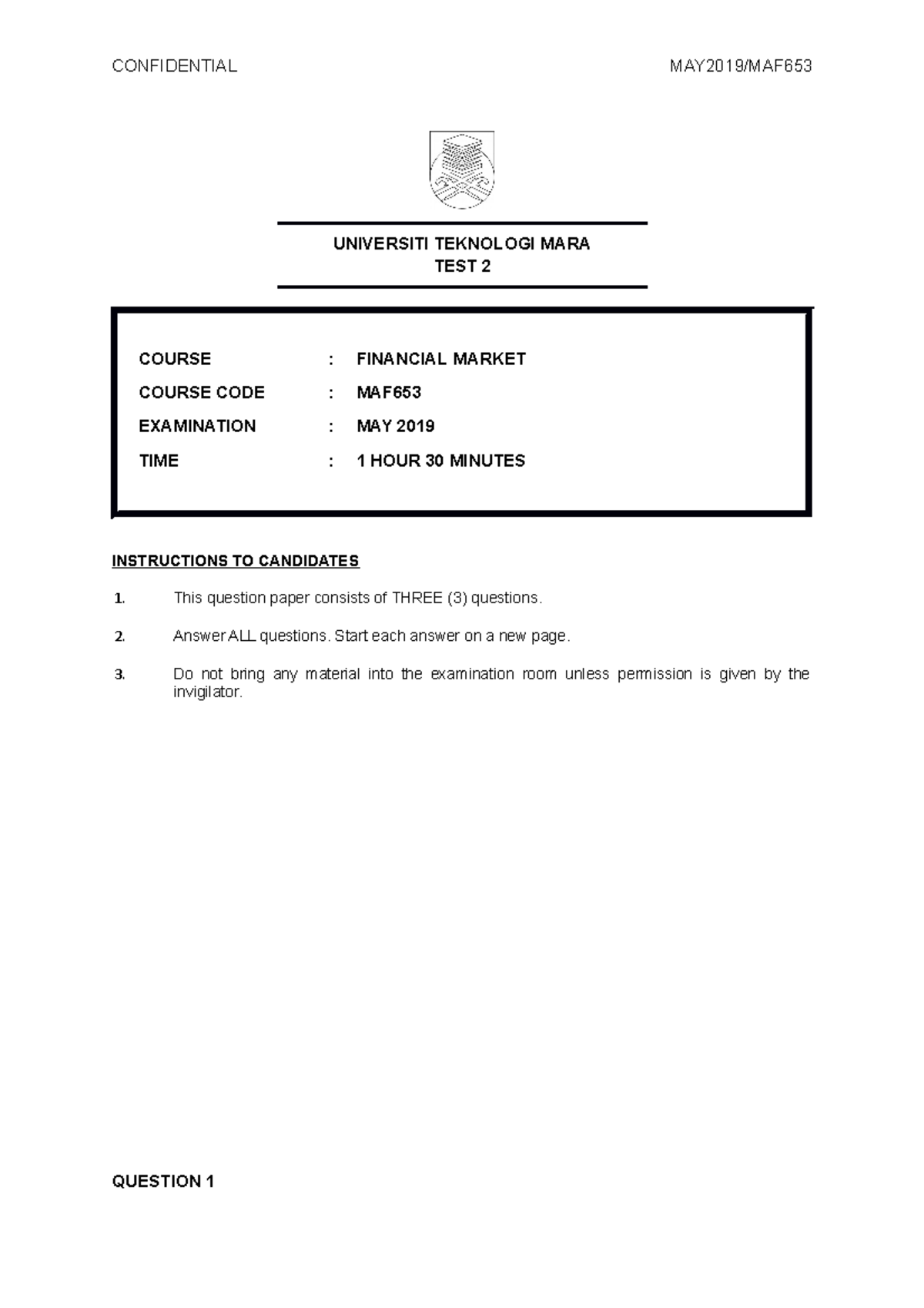 CONFIDENTIAL MAY2019/MAF653

UNIVERSITI TEKNOLOGI MARA
TEST 2

COURSE : FINANCIAL MARKET
COURSE CODE : MAF653
EXAMINATION : MAY 2019
TIME : 1 HOUR 30 MINUTES

INSTRUCTIONS TO CANDIDATES

1. This question paper consists of THREE (3) questions.

2. Answer ALL questions. Start each answer on a new page.

3. Do not bring any material into the examination room unless permission is given by the invigilator.

QUESTION 1